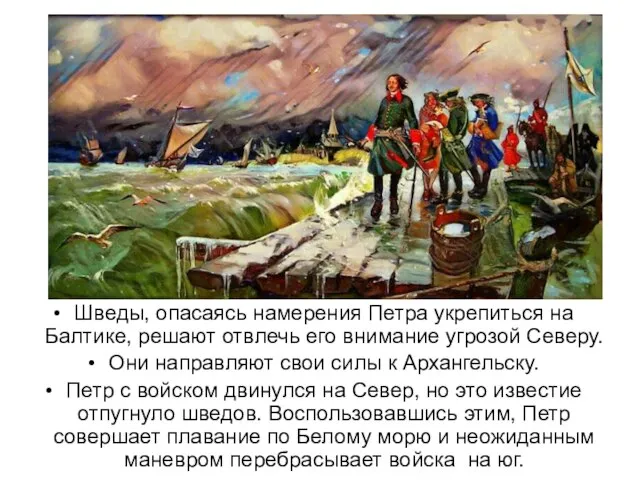 • Шведы, опасаясь намерения Петра укрепиться на Балтике, решают отвлечь его внимание угрозой Северу.

• Они направляют свои силы к Архангельску.

• Петр с войском двинулся на Север, но это известие отпугнуло шведов. Воспользовавшись этим, Петр совершает плавание по Белому морю и неожиданным маневром перебрасывает войска на юг.